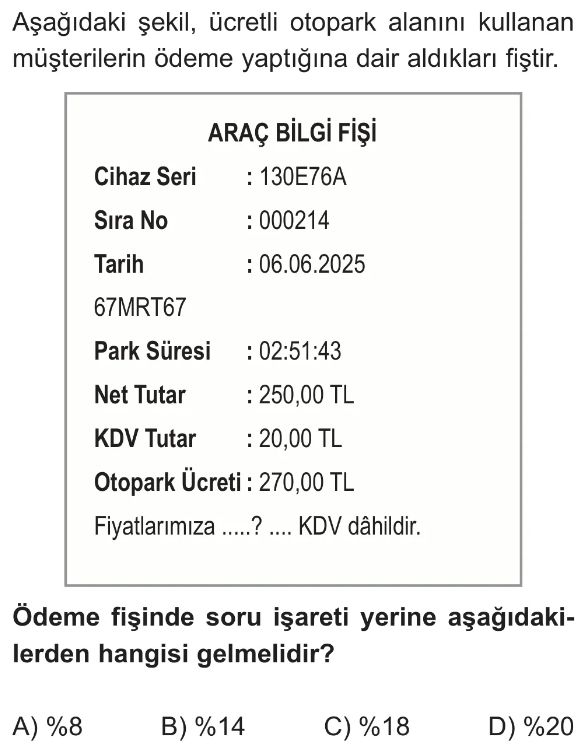 Aşağıdaki şekil, ücretli otopark alanını kullanan müşterilerin ödeme yaptığına dair aldıkları fiştir.

ARAÇ BİLGİ FİŞİ

Cihaz Seri : 130E76A

Sıra No : 000214

Tarih : 06.06.2025

67MRT67

Park Süresi : 02:51:43

Net Tutar : 250,00 TL

KDV Tutar : 20,00 TL

Otopark Ücreti : 270,00 TL

Fiyatlarımıza .....? .... KDV dâhildir.

Ödeme fişinde soru işareti yerine aşağıdakilerden hangisi gelmelidir?

A) %8 B) %14 C) %18 D) %20